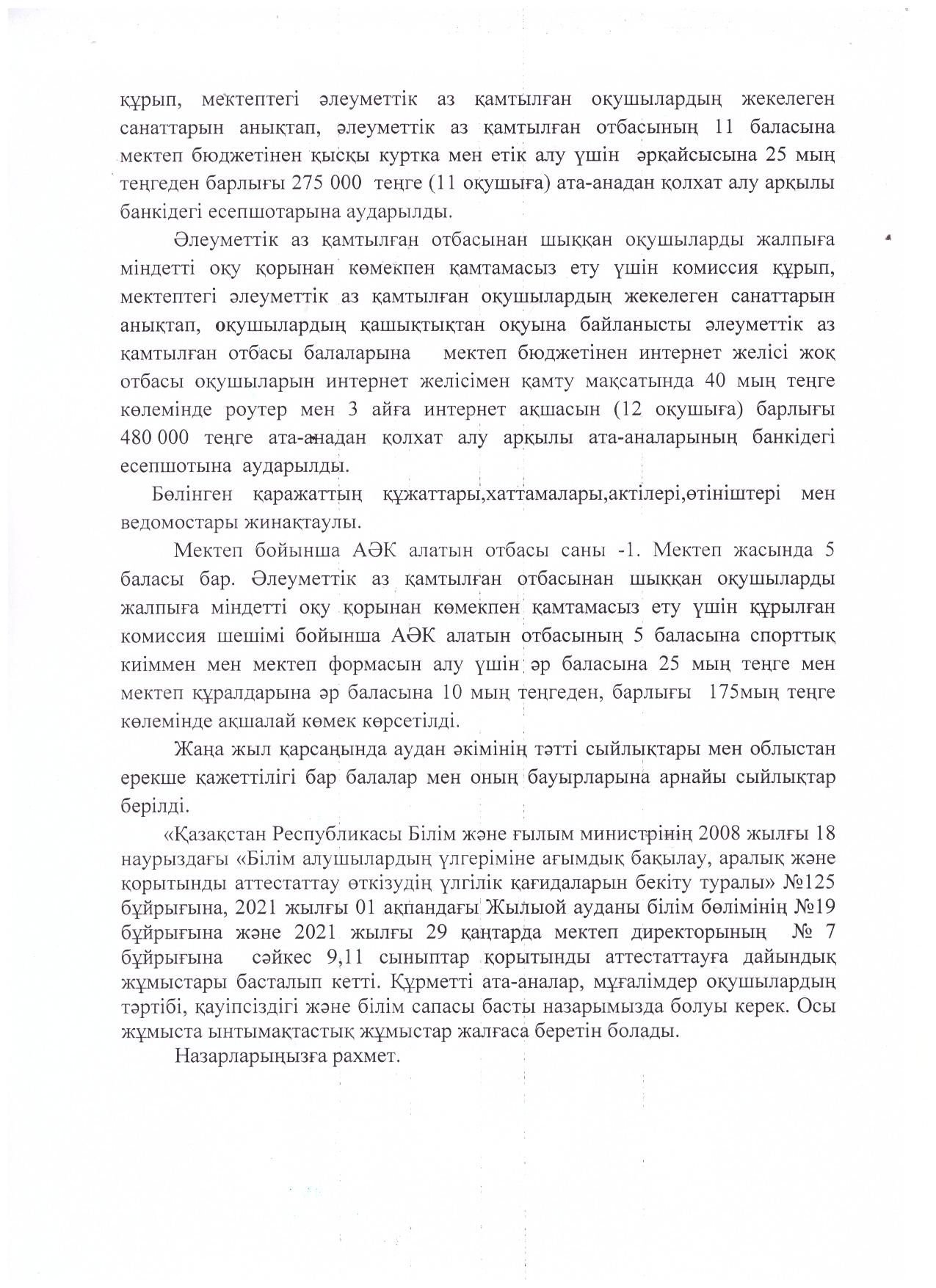 құрып, мектептегі әлеуметтік аз қамтылған оқушылардың жекелеген санаттарын анықтап, әлеуметтік аз қамтылған отбасының 11 баласына мектеп бюджетінен қысқы куртка мен етік алу үшін әрқайсысына 25 мың теңгеден барлығы 275 000 теңге (11 оқушыға) ата-анадан қолхат алу арқылы банкідегі есепшотарына аударылды.

Әлеуметтік аз қамтылған отбасынан шыққан оқушыларды жалпыға міндетті оқу қорынан көмекпен қамтамасыз ету үшін комиссия құрып, мектептегі әлеуметтік аз қамтылған оқушылардың жекелеген санаттарын анықтап, оқушылардың қашықтықтан оқуына байланысты әлеуметтік аз қамтылған отбасы балаларына мектеп бюджетінен интернет желісі жоқ отбасы оқушыларын интернет желісімен қамту мақсатында 40 мың теңге көлемінде роутер мен 3 айға интернет ақшасын (12 оқушыға) барлығы 480 000 теңге ата-анадан қолхат алу арқылы ата-аналарының банкідегі есепшотына аударылды.

Бөлінген қаражаттың құжаттары,хаттамалары,актілері,өтініштері мен ведомостары жинақтаулы.

Мектеп бойынша АӘК алатын отбасы саны -1. Мектеп жасында 5 баласы бар. Әлеуметтік аз қамтылған отбасынан шыққан оқушыларды жалпыға міндетті оқу қорынан көмекпен қамтамасыз ету үшін құрылған комиссия шешімі бойынша АӘК алатын отбасының 5 баласына спорттық киіммен мен мектеп формасын алу үшін әр баласына 25 мың теңге мен мектеп құралдарына әр баласына 10 мың теңгеден, барлығы 175мың теңге көлемінде ақшалай көмек көрсетілді.

Жаңа жыл қарсаңында аудан әкімінің тәтті сыйлықтары мен облыстан ерекше қажеттілігі бар балалар мен оның бауырларына арнайы сыйлықтар берілді.

«Қазақстан Республикасы Білім және ғылым министрінің 2008 жылғы 18 наурыздағы «Білім алушылардың үлгеріміне ағымдық бақылау, аралық және қорытынды аттестаттау өткізудің үлгілік қағидаларын бекіту туралы» №125 бұйрығына, 2021 жылғы 01 ақпандағы Жылыой ауданы білім бөлімінің №19 бұйрығына және 2021 жылғы 29 қаңтарда мектеп директорының № 7 бұйрығына сәйкес 9,11 сыныптар қорытынды аттестаттауға дайындық жұмыстары басталып кетті. Құрметті ата-аналар, мұғалімдер оқушылардың тәртібі, қауіпсіздігі және білім сапасы басты назарымызда болуы керек. Осы жұмыста ынтымақтастық жұмыстар жалғаса беретін болады.

Назарларыңызға рахмет.